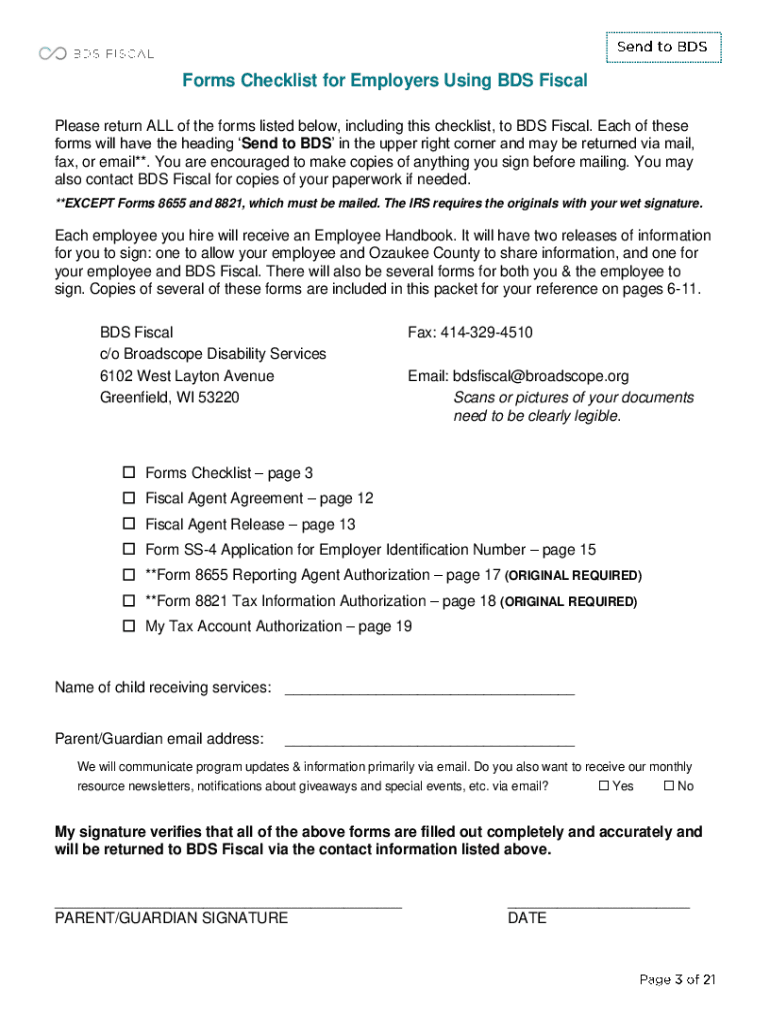 BDS FISCAL

Send to BDS

Forms Checklist for Employers Using BDS Fiscal

Please return ALL of the forms listed below, including this checklist, to BDS Fiscal. Each of these forms will have the heading 'Send to BDS' in the upper right corner and may be returned via mail, fax, or email**. You are encouraged to make copies of anything you sign before mailing. You may also contact BDS Fiscal for copies of your paperwork if needed.

**EXCEPT Forms 8655 and 8821, which must be mailed. The IRS requires the originals with your wet signature.

Each employee you hire will receive an Employee Handbook. It will have two releases of information for you to sign: one to allow your employee and Ozaukee County to share information, and one for your employee and BDS Fiscal. There will also be several forms for both you & the employee to sign. Copies of several of these forms are included in this packet for your reference on pages 6-11.

BDS Fiscal
c/o Broadscope Disability Services
6102 West Layton Avenue
Greenfield, WI 53220

Fax: 414-329-4510

Email: bdsfiscal@broadscope.org
Scans or pictures of your documents need to be clearly legible.

☐ Forms Checklist – page 3
☐ Fiscal Agent Agreement – page 12
☐ Fiscal Agent Release – page 13
☐ Form SS-4 Application for Employer Identification Number – page 15
☐ **Form 8655 Reporting Agent Authorization – page 17 (ORIGINAL REQUIRED)
☐ **Form 8821 Tax Information Authorization – page 18 (ORIGINAL REQUIRED)
☐ My Tax Account Authorization – page 19

Name of child receiving services: ___________________________________

Parent/Guardian email address: ___________________________________

We will communicate program updates & information primarily via email. Do you also want to receive our monthly resource newsletters, notifications about giveaways and special events, etc. via email? ☐ Yes ☐ No

My signature verifies that all of the above forms are filled out completely and accurately and will be returned to BDS Fiscal via the contact information listed above.

__________________________________________ PARENT/GUARDIAN SIGNATURE

______________________ DATE

Page 3 of 21